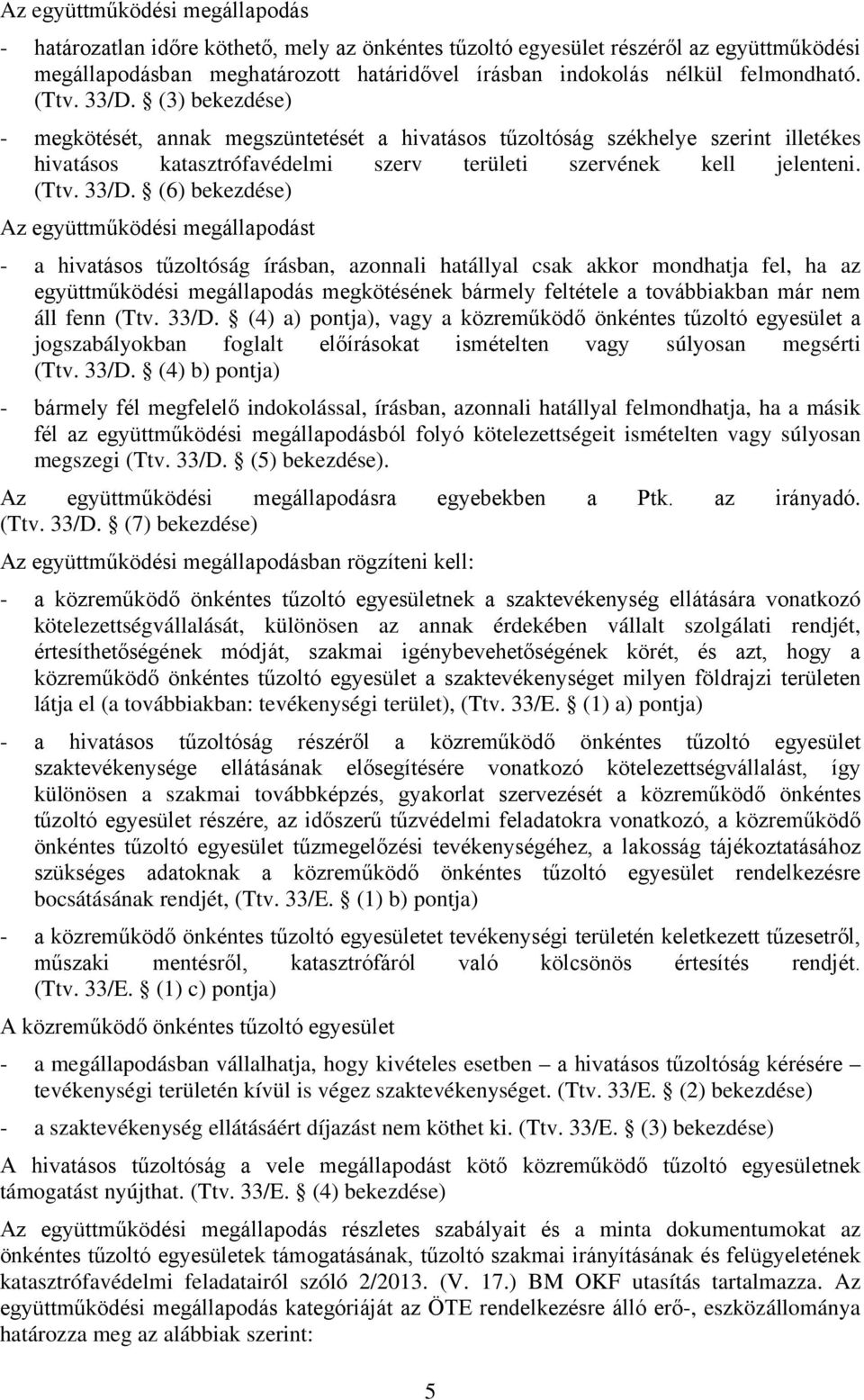 Az együttműködési megállapodás

- határozatlan időre köthető, mely az önkéntes tűzoltó egyesület részéről az együttműködési megállapodásban meghatározott határidővel írásban indokolás nélkül felmondható. (Ttv. 33/D. § (3) bekezdése)

- megkötését, annak megszüntetését a hivatásos tűzoltóság székhelye szerint illetékes hivatásos katasztrófavédelmi szerv területi szervének kell jelenteni. (Ttv. 33/D. § (6) bekezdése)

Az együttműködési megállapodást

- a hivatásos tűzoltóság írásban, azonnali hatállyal csak akkor mondhatja fel, ha az együttműködési megállapodás megkötésének bármely feltétele a továbbiakban már nem áll fenn (Ttv. 33/D. § (4) a) pontja), vagy a közreműködő önkéntes tűzoltó egyesület a jogszabályokban foglalt előírásokat ismételten vagy súlyosan megsérti (Ttv. 33/D. § (4) b) pontja)

- bármely fél megfelelő indokolással, írásban, azonnali hatállyal felmondhatja, ha a másik fél az együttműködési megállapodásból folyó kötelezettségeit ismételten vagy súlyosan megszegi (Ttv. 33/D. § (5) bekezdése).

Az együttműködési megállapodásra egyebekben a Ptk. az irányadó. (Ttv. 33/D. § (7) bekezdése)

Az együttműködési megállapodásban rögzíteni kell:

- a közreműködő önkéntes tűzoltó egyesületnek a szaktevékenység ellátására vonatkozó kötelezettségvállalását, különösen az annak érdekében vállalt szolgálati rendjét, értesíthetőségének módját, szakmai igénybevehetőségének körét, és azt, hogy a közreműködő önkéntes tűzoltó egyesület a szaktevékenységet milyen földrajzi területen látja el (a továbbiakban: tevékenységi terület), (Ttv. 33/E. § (1) a) pontja)

- a hivatásos tűzoltóság részéről a közreműködő önkéntes tűzoltó egyesület szaktevékenysége ellátásának elősegítésére vonatkozó kötelezettségvállalást, így különösen a szakmai továbbképzés, gyakorlat szervezését a közreműködő önkéntes tűzoltó egyesület részére, az időszerű tűzvédelmi feladatokra vonatkozó, a közreműködő önkéntes tűzoltó egyesület tűzmegelőzési tevékenységéhez, a lakosság tájékoztatásához szükséges adatoknak a közreműködő önkéntes tűzoltó egyesület rendelkezésre bocsátásának rendjét, (Ttv. 33/E. § (1) b) pontja)

- a közreműködő önkéntes tűzoltó egyesületet tevékenységi területén keletkezett tűzesetről, műszaki mentésről, katasztrófáról való kölcsönös értesítés rendjét. (Ttv. 33/E. § (1) c) pontja)

A közreműködő önkéntes tűzoltó egyesület

- a megállapodásban vállalhatja, hogy kivételes esetben – a hivatásos tűzoltóság kérésére – tevékenységi területén kívül is végez szaktevékenységet. (Ttv. 33/E. § (2) bekezdése)

- a szaktevékenység ellátásáért díjazást nem köthet ki. (Ttv. 33/E. § (3) bekezdése)

A hivatásos tűzoltóság a vele megállapodást kötő közreműködő tűzoltó egyesületnek támogatást nyújthat. (Ttv. 33/E. § (4) bekezdése)

Az együttműködési megállapodás részletes szabályait és a minta dokumentumokat az önkéntes tűzoltó egyesületek támogatásának, tűzoltó szakmai irányításának és felügyeletének katasztrófavédelmi feladatairól szóló 2/2013. (V. 17.) BM OKF utasítás tartalmazza. Az együttműködési megállapodás kategóriáját az ÖTE rendelkezésre álló erő-, eszközállománya határozza meg az alábbiak szerint:

5